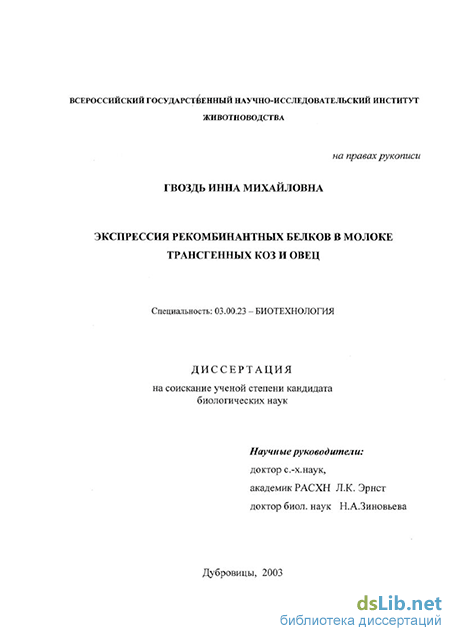 ВСЕРОССИЙСКИЙ ГОСУДАРСТВЕННЫЙ НАУЧНО-ИССЛЕДОВАТЕЛЬСКИЙ ИНСТИТУТ ЖИВОТНОВОДСТВА

на правах рукописи

ГВОЗДЬ ИННА МИХАЙЛОВНА

ЭКСПРЕССИЯ РЕКОМБИНАНТНЫХ БЕЛКОВ В МОЛОКЕ ТРАНСГЕННЫХ КОЗ И ОВЕЦ

Специальность: 03.00.23 – БИОТЕХНОЛОГИЯ

ДИССЕРТАЦИЯ

на соискание ученой степени кандидата биологических наук

Научные руководители:
доктор с.-х.наук,
академик РАСХН Л.К. Эрнст
доктор биол. наук Н.А.Зиновьева

Дубровицы, 2003

dsLib.net
библиотека диссертаций